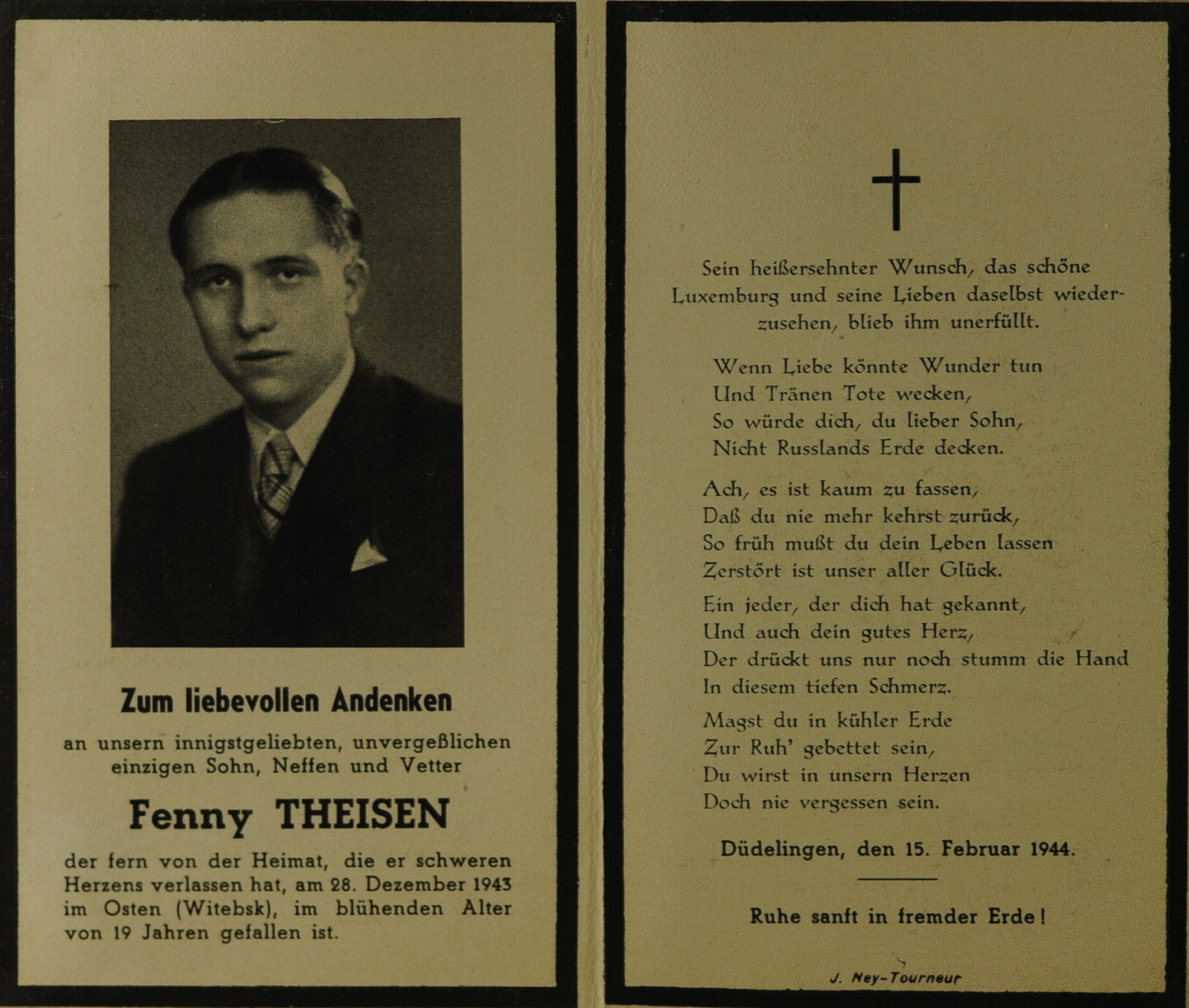 Zum liebevollen Andenken

an unsern innigstgeliebten, unvergeßlichen einzigen Sohn, Neffen und Vetter

Fenny THEISEN

der fern von der Heimat, die er schweren Herzens verlassen hat, am 28. Dezember 1943 im Osten (Witebsk), im blühenden Alter von 19 Jahren gefallen ist.

Sein heißersehnter Wunsch, das schöne Luxemburg und seine Lieben daselbst wiederzusehen, blieb ihm unerfüllt.

Wenn Liebe könnte Wunder tun
Und Tränen Tote wecken,
So würde dich, du lieber Sohn,
Nicht Russlands Erde decken.

Ach, es ist kaum zu fassen,
Daß du nie mehr kehrst zurück,
So früh mußt du dein Leben lassen
Zerstört ist unser aller Glück.

Ein jeder, der dich hat gekannt,
Und auch dein gutes Herz,
Der drückt uns nur noch stumm die Hand
In diesem tiefen Schmerz.

Magst du in kühler Erde
Zur Ruh' gebettet sein,
Du wirst in unsern Herzen
Doch nie vergessen sein.

Düdelingen, den 15. Februar 1944.

Ruhe sanft in fremder Erde!

J. Ney-Tourneur